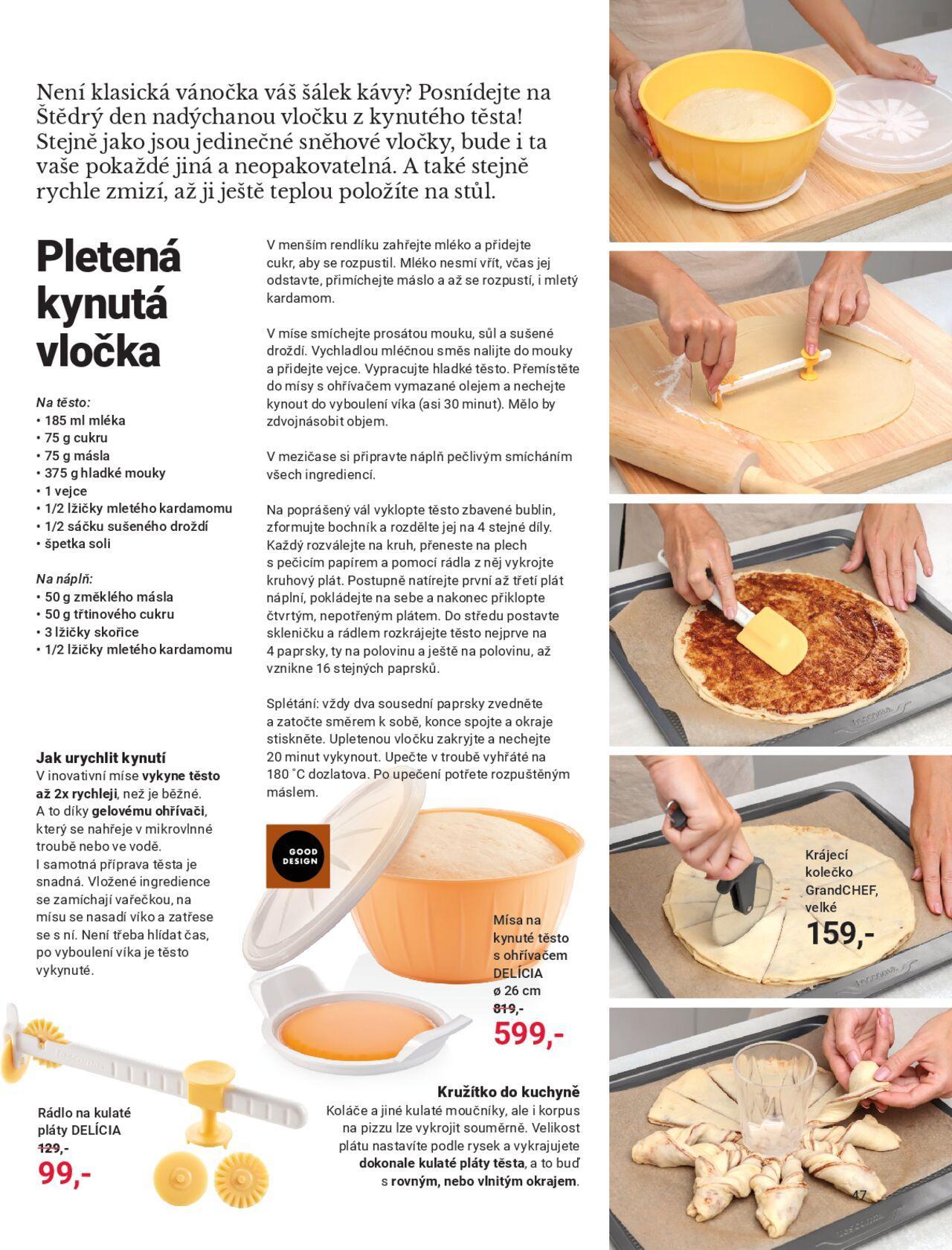 Není klasická vánočka váš šálek kávy? Posnídejte na Štědrý den nadýchanou vločku z kynutého těsta! Stejně jako jsou jedinečné sněhové vločky, bude i ta vaše pokaždé jiná a neopakovatelná. A také stejně rychle zmizí, až ji ještě teplou položíte na stůl.

Pletená kynutá vločka

Na těsto:
• 185 ml mléka
• 75 g cukru
• 75 g másla
• 375 g hladké mouky
• 1 vejce
• 1/2 lžičky mletého kardamomu
• 1/2 sáčku sušeného droždí
• špetka soli

Na náplň:
• 50 g změklého másla
• 50 g třtinového cukru
• 3 lžičky skořice
• 1/2 lžičky mletého kardamomu

V menším rendlíku zahřejte mléko a přidejte cukr, aby se rozpustil. Mléko nesmí vřít, včas jej odstavte, přimíchejte máslo a až se rozpustí, i mletý kardamom.

V míse smíchejte prosátou mouku, sůl a sušené droždí. Vychladlou mléčnou směs nalijte do mouky a přidejte vejce. Vypracujte hladké těsto. Přemístěte do mísy s ohřívačem vymazané olejem a nechejte kynout do vyboulení víka (asi 30 minut). Mělo by zdvojnásobit objem.

V mezičase si připravte náplň pečlivým smícháním všech ingrediencí.

Na poprášený vál vyklopte těsto zbavené bublin, zformujte bochník a rozdělte jej na 4 stejné díly. Každý rozválejte na kruh, přeneste na plech s pečicím papírem a pomocí rádla z něj vykrojte kruhový plát. Postupně natírejte první až třetí plát náplní, pokládejte na sebe a nakonec přiklopte čtvrtým, nepotřeným plátem. Do středu postavte skleničku a rádlem rozkrájejte těsto nejprve na 4 paprsky, ty na polovinu a ještě na polovinu, až vznikne 16 stejných paprsků.

Splétání: vždy dva sousední paprsky zvedněte a zatočte směrem k sobě, konce spojte a okraje stiskněte. Upletenou vločku zakryjte a nechejte 20 minut vykynout. Upečte v troubě vyhřáté na 180 °C dozlatova. Po upečení potřete rozpuštěným máslem.

Jak urychlit kynutí
V inovativní míse vykyne těsto až 2x rychleji, než je běžné. A to díky gelovému ohřívači, který se nahřeje v mikrovlnné troubě nebo ve vodě. I samotná příprava těsta je snadná. Vložené ingredience se zamíchají vařečkou, na mísu se nasadí víko a zatřese se s ní. Není třeba hlídat čas, po vyboulení víka je těsto vykynuté.

GOOD DESIGN

Mísa na kynuté těsto s ohřívačem DELÍCIA ø 26 cm
819,-
599,-

Rádlo na kulaté pláty DELÍCIA
129,-
99,-

Kružítko do kuchyně
Koláče a jiné kulaté moučníky, ale i korpus na pizzu lze vykrojit souměrně. Velikost plátu nastavíte podle rysek a vykrajujete dokonale kulaté pláty těsta, a to buď s rovným, nebo vlnitým okrajem.

Krájecí kolečko GrandCHEF, velké
159,-

47